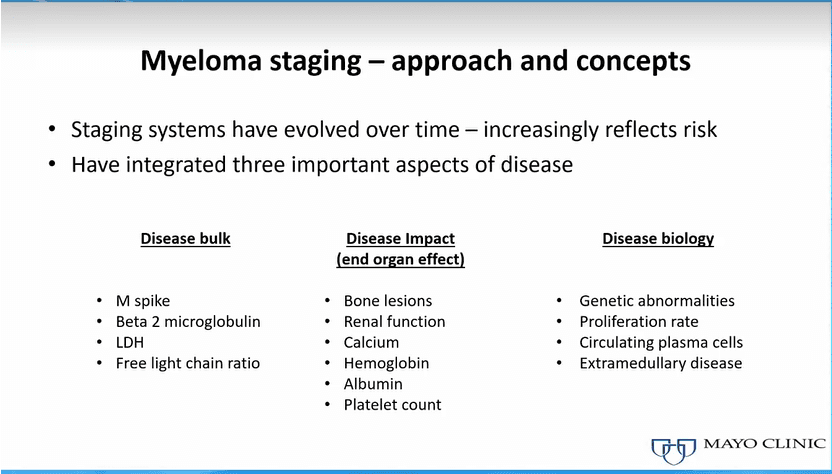 Myeloma staging – approach and concepts

• Staging systems have evolved over time – increasingly reflects risk
• Have integrated three important aspects of disease

Disease bulk

• M spike
• Beta 2 microglobulin
• LDH
• Free light chain ratio

Disease Impact
(end organ effect)

• Bone lesions
• Renal function
• Calcium
• Hemoglobin
• Albumin
• Platelet count

Disease biology

• Genetic abnormalities
• Proliferation rate
• Circulating plasma cells
• Extramedullary disease

MAYO CLINIC